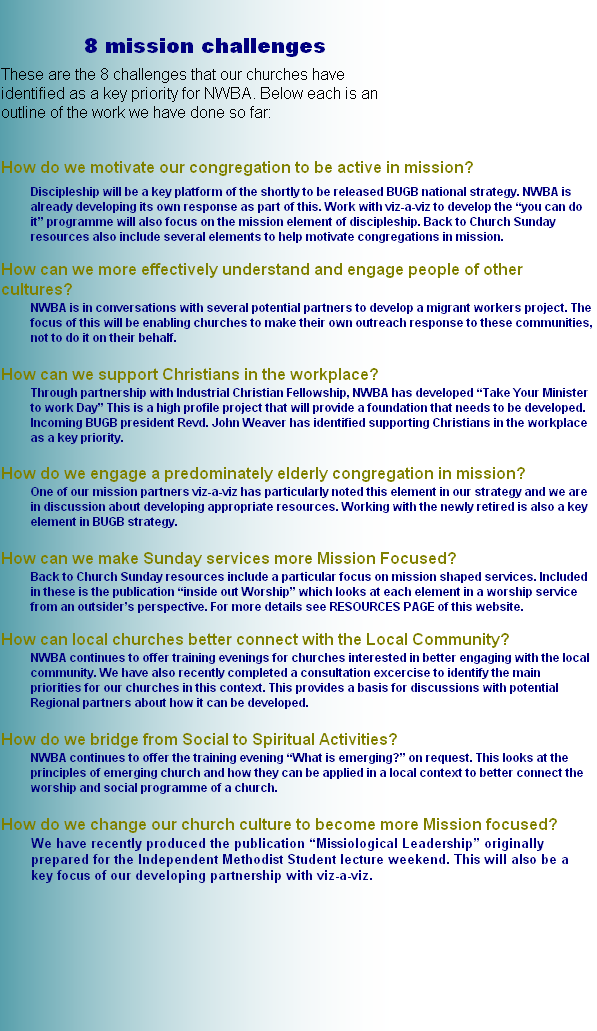 8 mission challenges

These are the 8 challenges that our churches have identified as a key priority for NWBA. Below each is an outline of the work we have done so far:

How do we motivate our congregation to be active in mission?

Discipleship will be a key platform of the shortly to be released BUGB national strategy. NWBA is already developing its own response as part of this. Work with viz-a-viz to develop the "you can do it" programme will also focus on the mission element of discipleship. Back to Church Sunday resources also include several elements to help motivate congregations in mission.

How can we more effectively understand and engage people of other cultures?

NWBA is in conversations with several potential partners to develop a migrant workers project. The focus of this will be enabling churches to make their own outreach response to these communities, not to do it on their behalf.

How can we support Christians in the workplace?

Through partnership with Industrial Christian Fellowship, NWBA has developed "Take Your Minister to work Day" This is a high profile project that will provide a foundation that needs to be developed. Incoming BUGB president Revd. John Weaver has identified supporting Christians in the workplace as a key priority.

How do we engage a predominately elderly congregation in mission?

One of our mission partners viz-a-viz has particularly noted this element in our strategy and we are in discussion about developing appropriate resources. Working with the newly retired is also a key element in BUGB strategy.

How can we make Sunday services more Mission Focused?

Back to Church Sunday resources include a particular focus on mission shaped services. Included in these is the publication "inside out Worship" which looks at each element in a worship service from an outsider's perspective. For more details see RESOURCES PAGE of this website.

How can local churches better connect with the Local Community?

NWBA continues to offer training evenings for churches interested in better engaging with the local community. We have also recently completed a consultation excercise to identify the main priorities for our churches in this context. This provides a basis for discussions with potential Regional partners about how it can be developed.

How do we bridge from Social to Spiritual Activities?

NWBA continues to offer the training evening "What is emerging?" on request. This looks at the principles of emerging church and how they can be applied in a local context to better connect the worship and social programme of a church.

How do we change our church culture to become more Mission focused?

We have recently produced the publication "Missiological Leadership" originally prepared for the Independent Methodist Student lecture weekend. This will also be a key focus of our developing partnership with viz-a-viz.